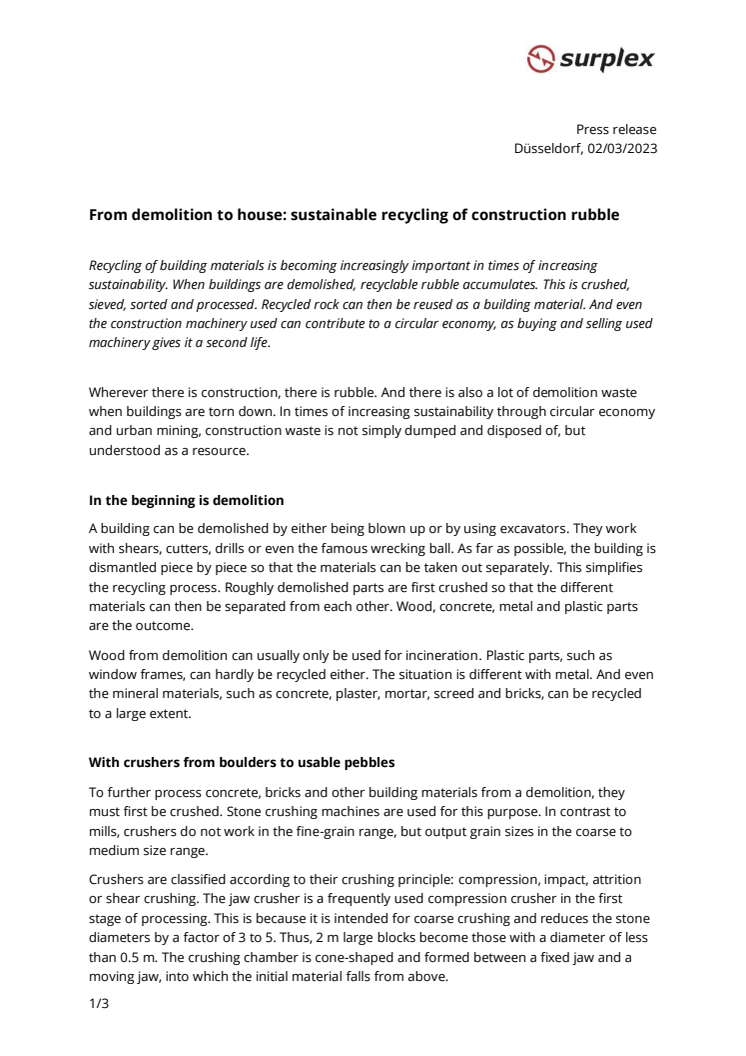 surplex

Press release
Düsseldorf, 02/03/2023

From demolition to house: sustainable recycling of construction rubble

Recycling of building materials is becoming increasingly important in times of increasing sustainability. When buildings are demolished, recyclable rubble accumulates. This is crushed, sieved, sorted and processed. Recycled rock can then be reused as a building material. And even the construction machinery used can contribute to a circular economy, as buying and selling used machinery gives it a second life.

Wherever there is construction, there is rubble. And there is also a lot of demolition waste when buildings are torn down. In times of increasing sustainability through circular economy and urban mining, construction waste is not simply dumped and disposed of, but understood as a resource.

In the beginning is demolition

A building can be demolished by either being blown up or by using excavators. They work with shears, cutters, drills or even the famous wrecking ball. As far as possible, the building is dismantled piece by piece so that the materials can be taken out separately. This simplifies the recycling process. Roughly demolished parts are first crushed so that the different materials can then be separated from each other. Wood, concrete, metal and plastic parts are the outcome.

Wood from demolition can usually only be used for incineration. Plastic parts, such as window frames, can hardly be recycled either. The situation is different with metal. And even the mineral materials, such as concrete, plaster, mortar, screed and bricks, can be recycled to a large extent.

With crushers from boulders to usable pebbles

To further process concrete, bricks and other building materials from a demolition, they must first be crushed. Stone crushing machines are used for this purpose. In contrast to mills, crushers do not work in the fine-grain range, but output grain sizes in the coarse to medium size range.

Crushers are classified according to their crushing principle: compression, impact, attrition or shear crushing. The jaw crusher is a frequently used compression crusher in the first stage of processing. This is because it is intended for coarse crushing and reduces the stone diameters by a factor of 3 to 5. Thus, 2 m large blocks become those with a diameter of less than 0.5 m. The crushing chamber is cone-shaped and formed between a fixed jaw and a moving jaw, into which the initial material falls from above.

1/3